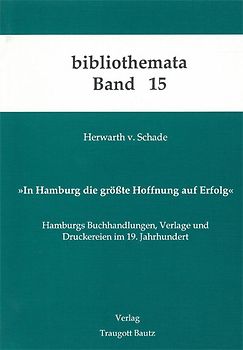 bibliothemata
Band 15

Herwarth v. Schade

»In Hamburg die größte Hoffnung auf Erfolg«

Hamburgs Buchhandlungen, Verlage und Druckereien im 19. Jahrhundert

Verlag
Traugott Bautz